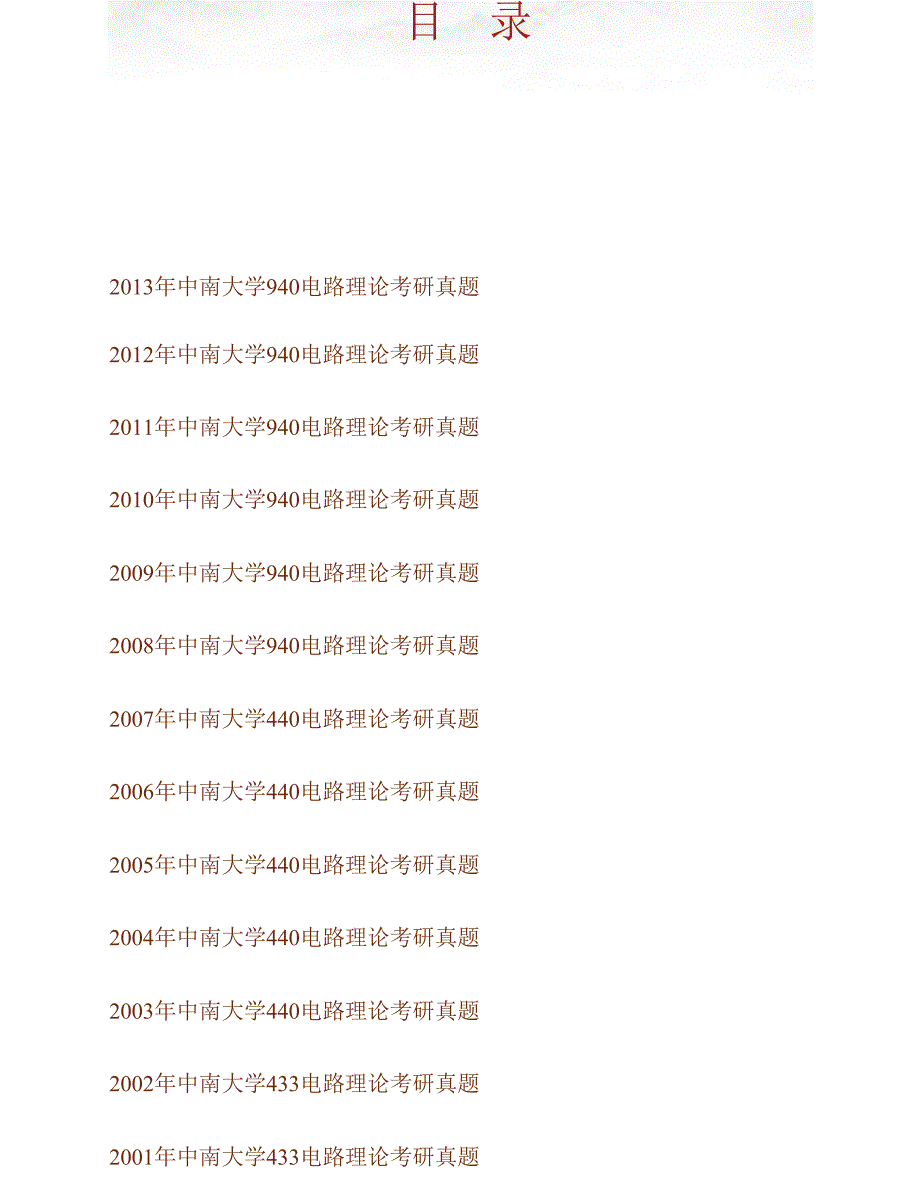 目　录

2013年中南大学940电路理论考研真题

2012年中南大学940电路理论考研真题

2011年中南大学940电路理论考研真题

2010年中南大学940电路理论考研真题

2009年中南大学940电路理论考研真题

2008年中南大学940电路理论考研真题

2007年中南大学440电路理论考研真题

2006年中南大学440电路理论考研真题

2005年中南大学440电路理论考研真题

2004年中南大学440电路理论考研真题

2003年中南大学440电路理论考研真题

2002年中南大学433电路理论考研真题

2001年中南大学433电路理论考研真题